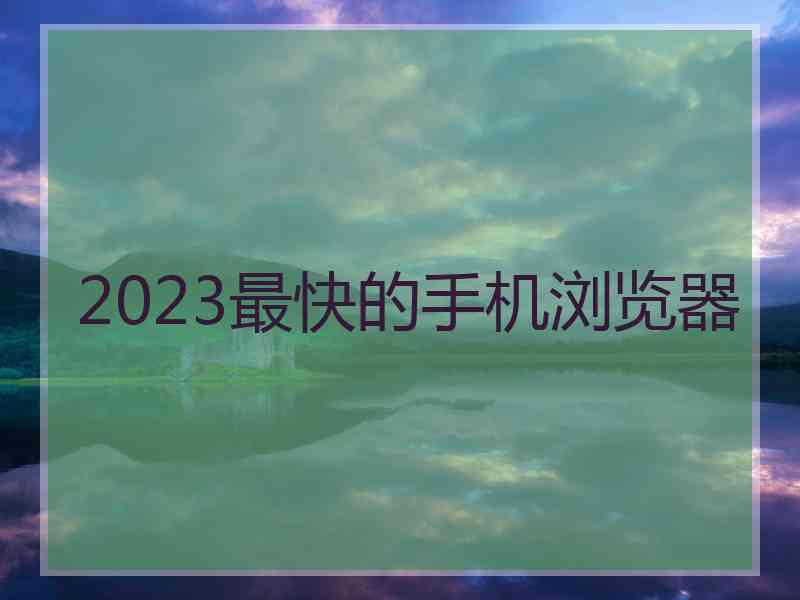 2023最快的手机浏览器